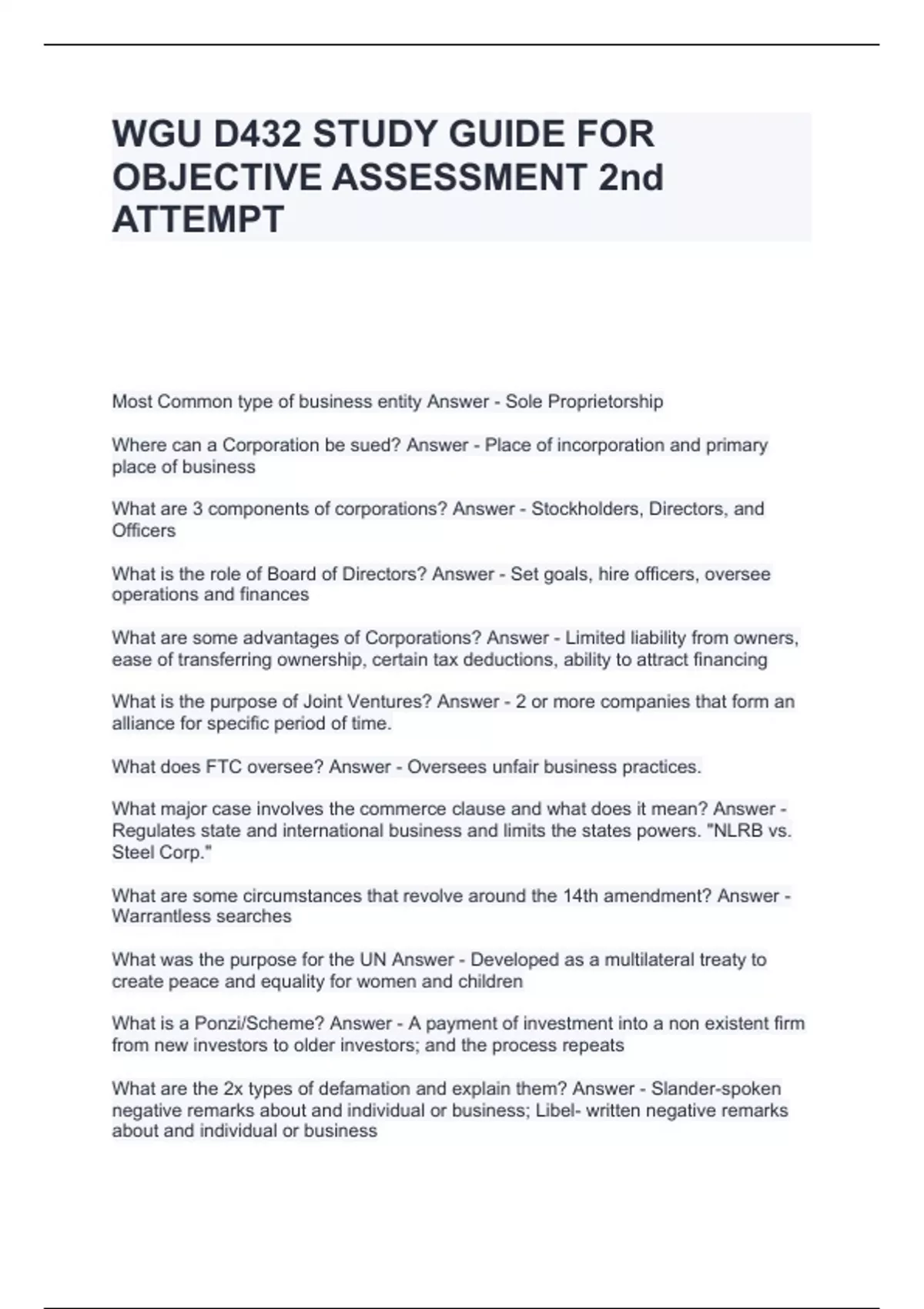 WGU D432 STUDY GUIDE FOR OBJECTIVE ASSESSMENT 2nd ATTEMPT

Most Common type of business entity Answer - Sole Proprietorship

Where can a Corporation be sued? Answer - Place of incorporation and primary place of business

What are 3 components of corporations? Answer - Stockholders, Directors, and Officers

What is the role of Board of Directors? Answer - Set goals, hire officers, oversee operations and finances

What are some advantages of Corporations? Answer - Limited liability from owners, ease of transferring ownership, certain tax deductions, ability to attract financing

What is the purpose of Joint Ventures? Answer - 2 or more companies that form an alliance for specific period of time.

What does FTC oversee? Answer - Oversees unfair business practices.

What major case involves the commerce clause and what does it mean? Answer - Regulates state and international business and limits the states powers. "NLRB vs. Steel Corp."

What are some circumstances that revolve around the 14th amendment? Answer - Warrantless searches

What was the purpose for the UN Answer - Developed as a multilateral treaty to create peace and equality for women and children

What is a Ponzi/Scheme? Answer - A payment of investment into a non existent firm from new investors to older investors; and the process repeats

What are the 2x types of defamation and explain them? Answer - Slander-spoken negative remarks about and individual or business; Libel- written negative remarks about and individual or business